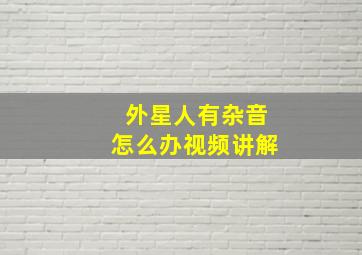 外星人有杂音
怎么办视频讲解